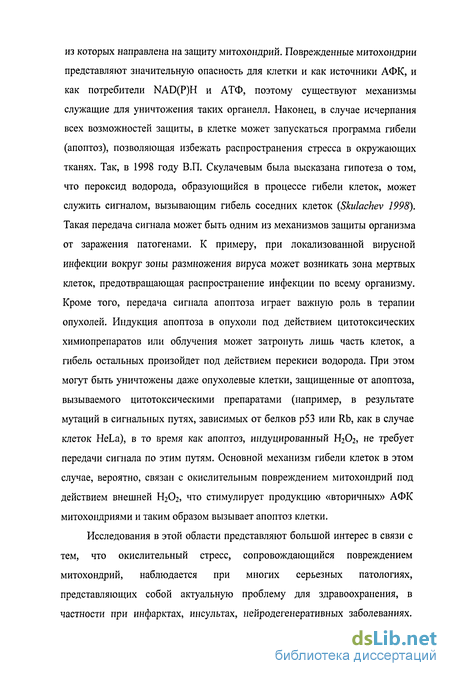 из которых направлена на защиту митохондрий. Поврежденные митохондрии представляют значительную опасность для клетки и как источники АФК, и как потребители NAD(P)H и АТФ, поэтому существуют механизмы служащие для уничтожения таких органелл. Наконец, в случае исчерпания всех возможностей защиты, в клетке может запускаться программа гибели (апоптоз), позволяющая избежать распространения стресса в окружающих тканях. Так, в 1998 году В.П. Скулачевым была высказана гипотеза о том, что пероксид водорода, образующийся в процессе гибели клеток, может служить сигналом, вызывающим гибель соседних клеток (Skulachev 1998). Такая передача сигнала может быть одним из механизмов защиты организма от заражения патогенами. К примеру, при локализованной вирусной инфекции вокруг зоны размножения вируса может возникать зона мертвых клеток, предотвращающая распространение инфекции по всему организму. Кроме того, передача сигнала апоптоза играет важную роль в терапии опухолей. Индукция апоптоза в опухоли под действием цитотоксических химиопрепаратов или облучения может затронуть лишь часть клеток, а гибель остальных произойдет под действием перекиси водорода. При этом могут быть уничтожены даже опухолевые клетки, защищенные от апоптоза, вызываемого цитотоксическими препаратами (например, в результате мутаций в сигнальных путях, зависимых от белков p53 или Rb, как в случае клеток HeLa), в то время как апоптоз, индуцированный $H_2O_2$, не требует передачи сигнала по этим путям. Основной механизм гибели клеток в этом случае, вероятно, связан с окислительным повреждением митохондрий под действием внешней $H_2O_2$, что стимулирует продукцию «вторичных» АФК митохондриями и таким образом вызывает апоптоз клетки.

Исследования в этой области представляют большой интерес в связи с тем, что окислительный стресс, сопровождающийся повреждением митохондрий, наблюдается при многих серьезных патологиях, представляющих собой актуальную проблему для здравоохранения, в частности при инфарктах, инсультах, нейродегенеративных заболеваниях.

dsLib.net
библиотека диссертаций